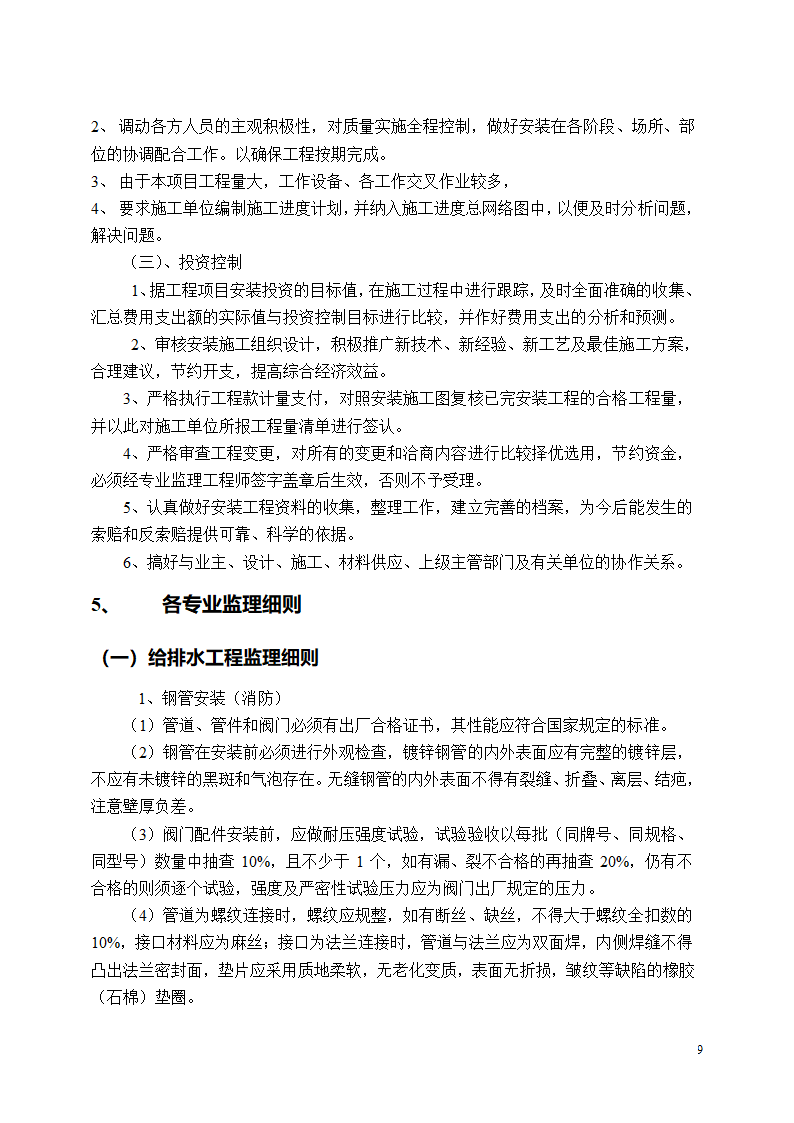 2、 调动各方人员的主观积极性，对质量实施全程控制，做好安装在各阶段、场所、部位的协调配合工作。以确保工程按期完成。
3、 由于本项目工程量大，工作设备、各工作交叉作业较多，
4、 要求施工单位编制施工进度计划，并纳入施工进度总网络图中，以便及时分析问题，解决问题。

（三）、投资控制

1、据工程项目安装投资的目标值，在施工过程中进行跟踪，及时全面准确的收集、汇总费用支出额的实际值与投资控制目标进行比较，并作好费用支出的分析和预测。

2、审核安装施工组织设计，积极推广新技术、新经验、新工艺及最佳施工方案，合理建议，节约开支，提高综合经济效益。

3、严格执行工程款计量支付，对照安装施工图复核已完安装工程的合格工程量，并以此对施工单位所报工程量清单进行签认。

4、严格审查工程变更，对所有的变更和洽商内容进行比较择优选用，节约资金，必须经专业监理工程师签字盖章后生效，否则不予受理。

5、认真做好安装工程资料的收集，整理工作，建立完善的档案，为今后能发生的索赔和反索赔提供可靠、科学的依据。

6、搞好与业主、设计、施工、材料供应、上级主管部门及有关单位的协作关系。

5、 各专业监理细则

（一）给排水工程监理细则

1、钢管安装（消防）

（1）管道、管件和阀门必须有出厂合格证书，其性能应符合国家规定的标准。

（2）钢管在安装前必须进行外观检查，镀锌钢管的内外表面应有完整的镀锌层，不应有未镀锌的黑斑和气泡存在。无缝钢管的内外表面不得有裂缝、折叠、离层、结疤，注意壁厚负差。

（3）阀门配件安装前，应做耐压强度试验，试验验收以每批（同牌号、同规格、同型号）数量中抽查 10%，且不少于 1 个，如有漏、裂不合格的再抽查 20%，仍有不合格的则须逐个试验，强度及严密性试验压力应为阀门出厂规定的压力。

（4）管道为螺纹连接时，螺纹应规整，如有断丝、缺丝，不得大于螺纹全扣数的 10%，接口材料应为麻丝；接口为法兰连接时，管道与法兰应为双面焊，内侧焊缝不得凸出法兰密封面，垫片应采用质地柔软，无老化变质，表面无折损，皱纹等缺陷的橡胶（石棉）垫圈。

9